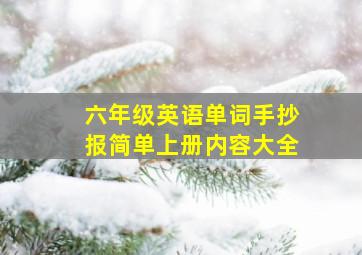 六年级英语单词手抄报简单上册内容大全